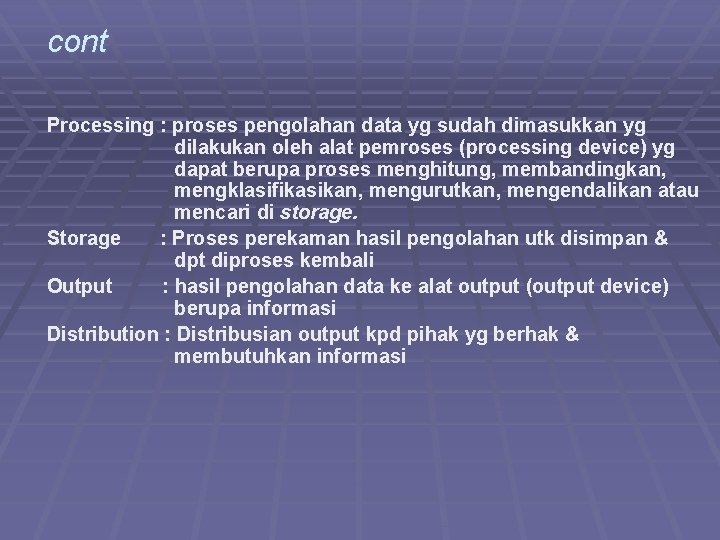 cont

Processing : proses pengolahan data yg sudah dimasukkan yg dilakukan oleh alat pemroses (processing device) yg dapat berupa proses menghitung, membandingkan, mengklasifikasikan, mengurutkan, mengendalikan atau mencari di storage.

Storage : Proses perekaman hasil pengolahan utk disimpan & dpt diproses kembali

Output : hasil pengolahan data ke alat output (output device) berupa informasi

Distribution : Distribusian output kpd pihak yg berhak & membutuhkan informasi